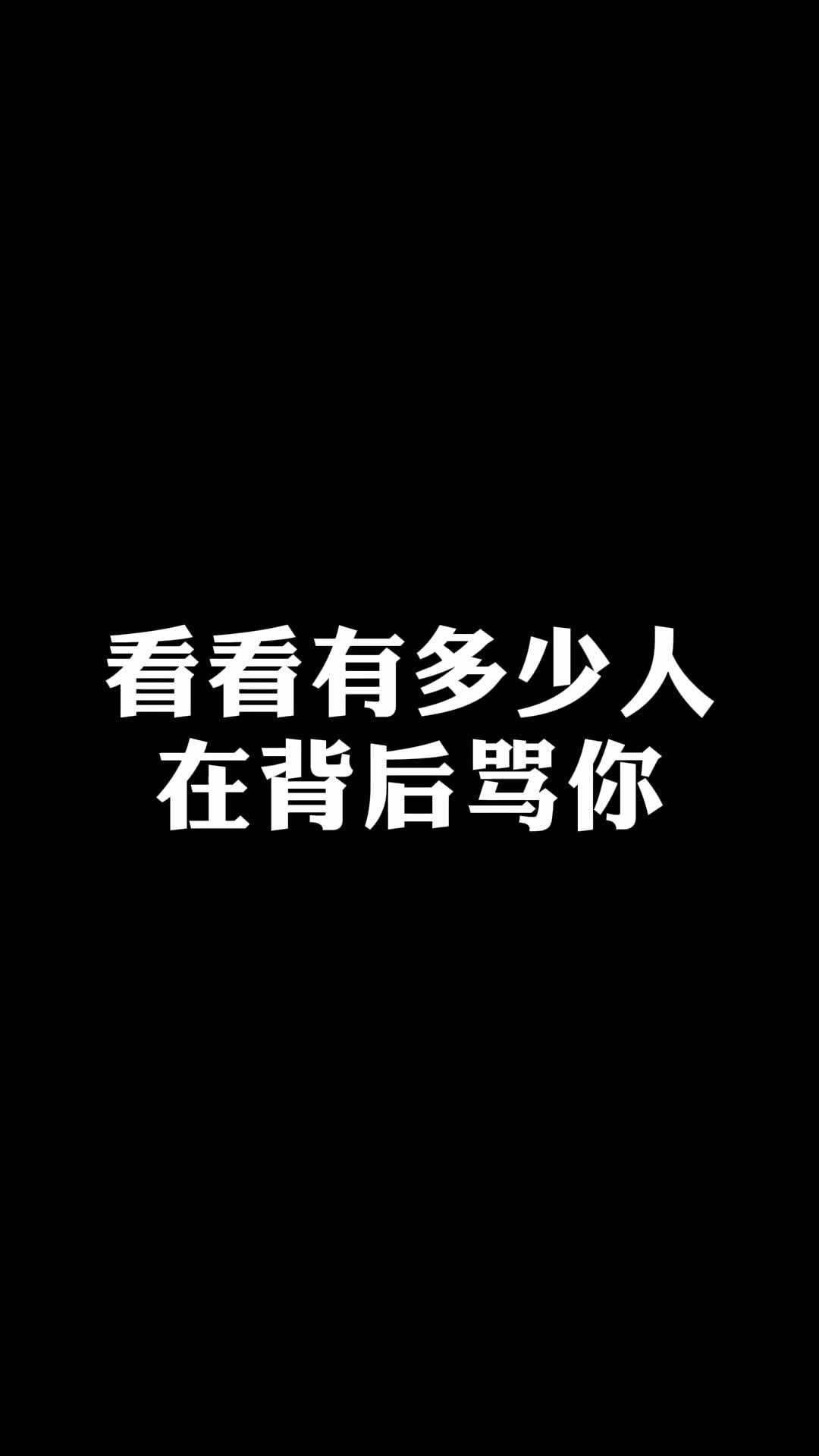 看看有多少人
在背后骂你